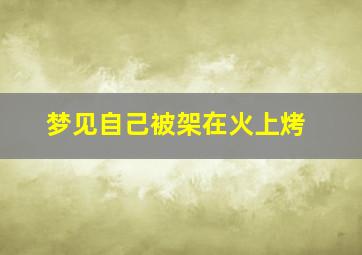 梦见自己被架在火上烤